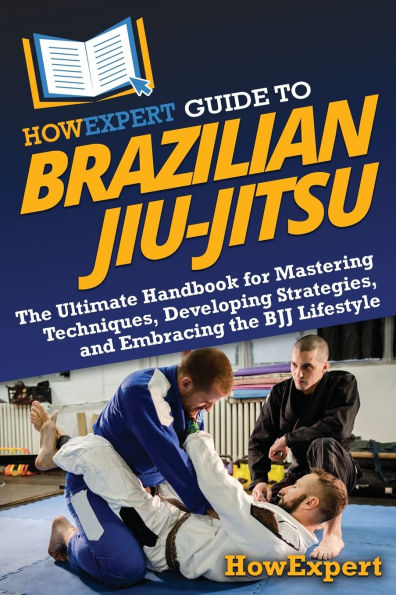 HOWEXPERT GUIDE TO
BRAZILIAN JIU-JITSU

The Ultimate Handbook for Mastering Techniques, Developing Strategies, and Embracing the BJJ Lifestyle

HowExpert